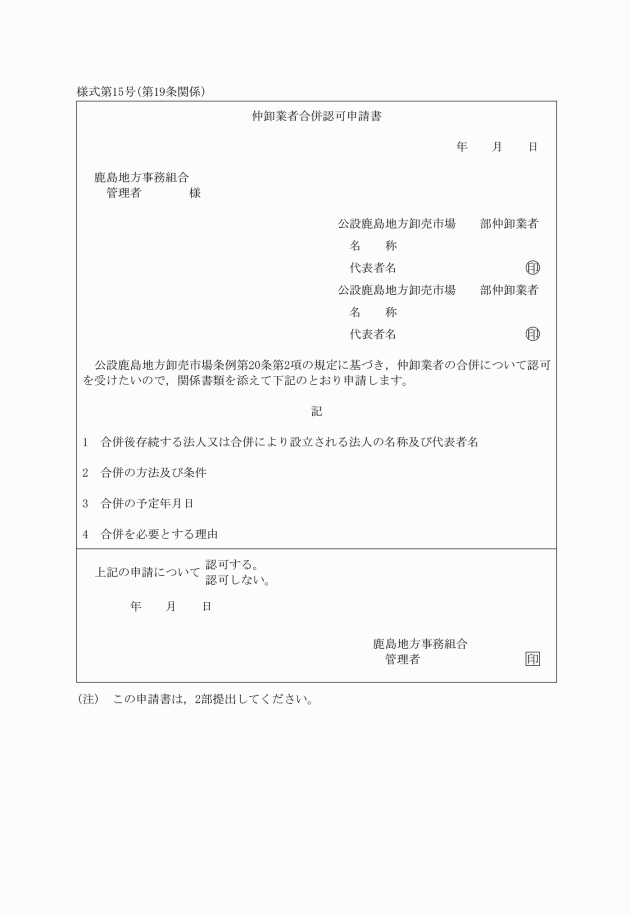 様式第15号（第19条関係）

仲卸業者合併認可申請書

年　　月　　日

鹿島地方事務組合
管理者　　　　様

公設鹿島地方卸売市場　　部仲卸業者
名　　称
代表者名　　　　　　　　　　　　印
公設鹿島地方卸売市場　　部仲卸業者
名　　称
代表者名　　　　　　　　　　　　印

公設鹿島地方卸売市場条例第20条第2項の規定に基づき，仲卸業者の合併について認可を受けたいので，関係書類を添えて下記のとおり申請します。

記

1　合併後存続する法人又は合併により設立される法人の名称及び代表者名

2　合併の方法及び条件

3　合併の予定年月日

4　合併を必要とする理由

上記の申請について 認可する。
認可しない。

年　　月　　日

鹿島地方事務組合
管理者　　　　　　　　印

（注）　この申請書は，2部提出してください。